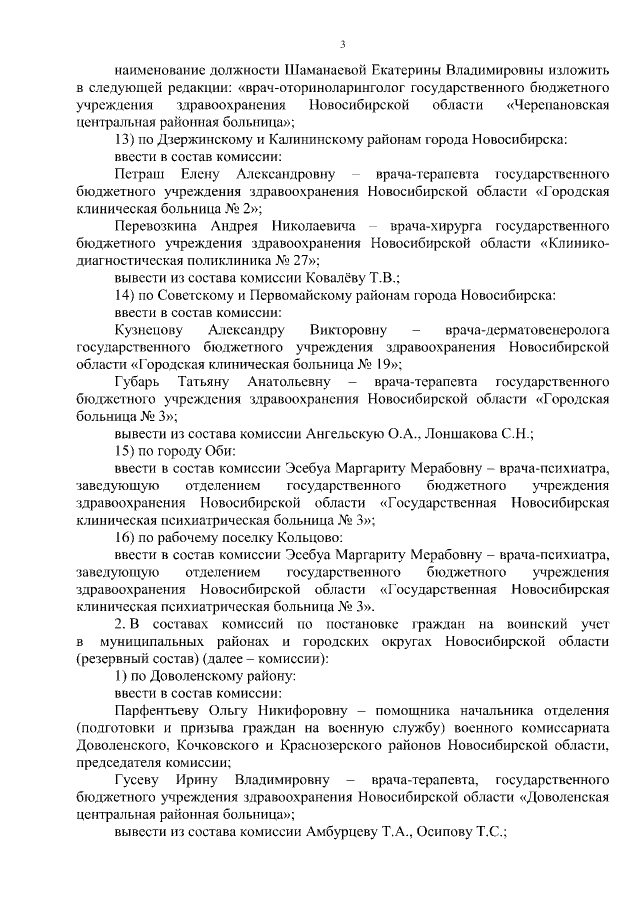 3

наименование должности Шаманаевой Екатерины Владимировны изложить в следующей редакции: «врач-оториноларинголог государственного бюджетного учреждения здравоохранения Новосибирской области «Черепановская центральная районная больница»;

13) по Дзержинскому и Калининскому районам города Новосибирска:

ввести в состав комиссии:

Петраш Елену Александровну – врача-терапевта государственного бюджетного учреждения здравоохранения Новосибирской области «Городская клиническая больница № 2»;

Перевозкина Андрея Николаевича – врача-хирурга государственного бюджетного учреждения здравоохранения Новосибирской области «Клинико-диагностическая поликлиника № 27»;

вывести из состава комиссии Ковалёву Т.В.;

14) по Советскому и Первомайскому районам города Новосибирска:

ввести в состав комиссии:

Кузнецову Александру Викторовну – врача-дерматовенеролога государственного бюджетного учреждения здравоохранения Новосибирской области «Городская клиническая больница № 19»;

Губарь Татьяну Анатольевну – врача-терапевта государственного бюджетного учреждения здравоохранения Новосибирской области «Городская больница № 3»;

вывести из состава комиссии Ангельскую О.А., Лоншакова С.Н.;

15) по городу Оби:

ввести в состав комиссии Эсебуа Маргариту Мерабовну – врача-психиатра, заведующую отделением государственного бюджетного учреждения здравоохранения Новосибирской области «Государственная Новосибирская клиническая психиатрическая больница № 3»;

16) по рабочему поселку Кольцово:

ввести в состав комиссии Эсебуа Маргариту Мерабовну – врача-психиатра, заведующую отделением государственного бюджетного учреждения здравоохранения Новосибирской области «Государственная Новосибирская клиническая психиатрическая больница № 3».

2. В составах комиссий по постановке граждан на воинский учет в муниципальных районах и городских округах Новосибирской области (резервный состав) (далее – комиссии):

1) по Доволенскому району:

ввести в состав комиссии:

Парфентьеву Ольгу Никифоровну – помощника начальника отделения (подготовки и призыва граждан на военную службу) военного комиссариата Доволенского, Кочковского и Краснозерского районов Новосибирской области, председателя комиссии;

Гусеву Ирину Владимировну – врача-терапевта, государственного бюджетного учреждения здравоохранения Новосибирской области «Доволенская центральная районная больница»;

вывести из состава комиссии Амбурцеву Т.А., Осипову Т.С.;